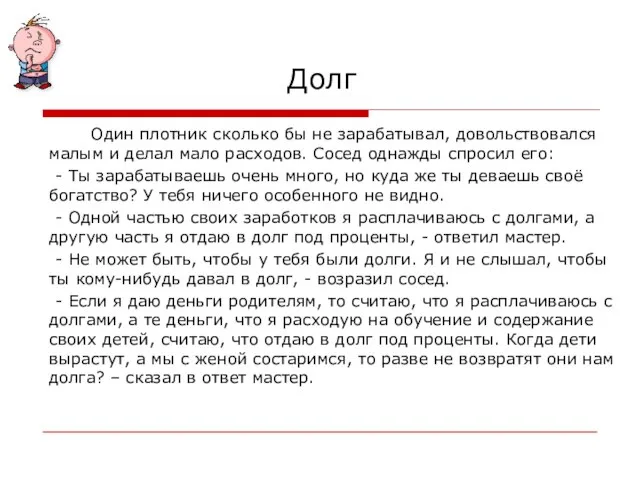 Долг

Один плотник сколько бы не зарабатывал, довольствовался малым и делал мало расходов. Сосед однажды спросил его:

- Ты зарабатываешь очень много, но куда же ты деваешь своё богатство? У тебя ничего особенного не видно.

- Одной частью своих заработков я расплачиваюсь с долгами, а другую часть я отдаю в долг под проценты, - ответил мастер.

- Не может быть, чтобы у тебя были долги. Я и не слышал, чтобы ты кому-нибудь давал в долг, - возразил сосед.

- Если я даю деньги родителям, то считаю, что я расплачиваюсь с долгами, а те деньги, что я расходую на обучение и содержание своих детей, считаю, что отдаю в долг под проценты. Когда дети вырастут, а мы с женой состаримся, то разве не возвратят они нам долга? – сказал в ответ мастер.